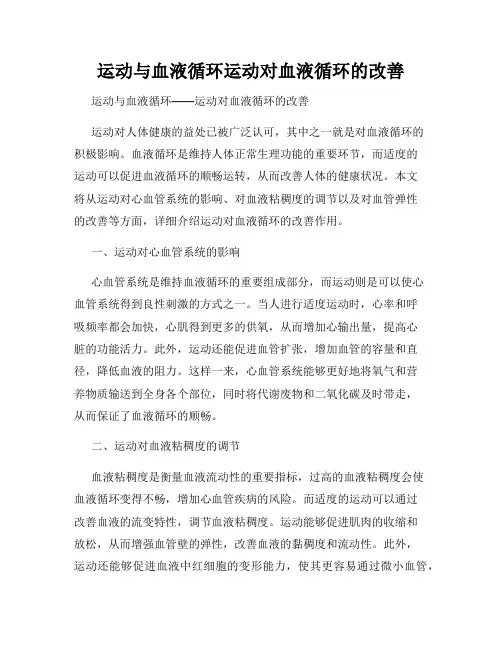 运动与血液循环运动对血液循环的改善

运动与血液循环——运动对血液循环的改善

运动对人体健康的益处已被广泛认可，其中之一就是对血液循环的积极影响。血液循环是维持人体正常生理功能的重要环节，而适度的运动可以促进血液循环的顺畅运转，从而改善人体的健康状况。本文将从运动对心血管系统的影响、对血液粘稠度的调节以及对血管弹性的改善等方面，详细介绍运动对血液循环的改善作用。

一、运动对心血管系统的影响

心血管系统是维持血液循环的重要组成部分，而运动则是可以使心血管系统得到良性刺激的方式之一。当人进行适度运动时，心率和呼吸频率都会加快，心肌得到更多的供氧，从而增加心输出量，提高心脏的功能活力。此外，运动还能促进血管扩张，增加血管的容量和直径，降低血液的阻力。这样一来，心血管系统能够更好地将氧气和营养物质输送到全身各个部位，同时将代谢废物和二氧化碳及时带走，从而保证了血液循环的顺畅。

二、运动对血液粘稠度的调节

血液粘稠度是衡量血液流动性的重要指标，过高的血液粘稠度会使血液循环变得不畅，增加心血管疾病的风险。而适度的运动可以通过改善血液的流变特性，调节血液粘稠度。运动能够促进肌肉的收缩和放松，从而增强血管壁的弹性，改善血液的黏稠度和流动性。此外，运动还能够促进血液中红细胞的变形能力，使其更容易通过微小血管，